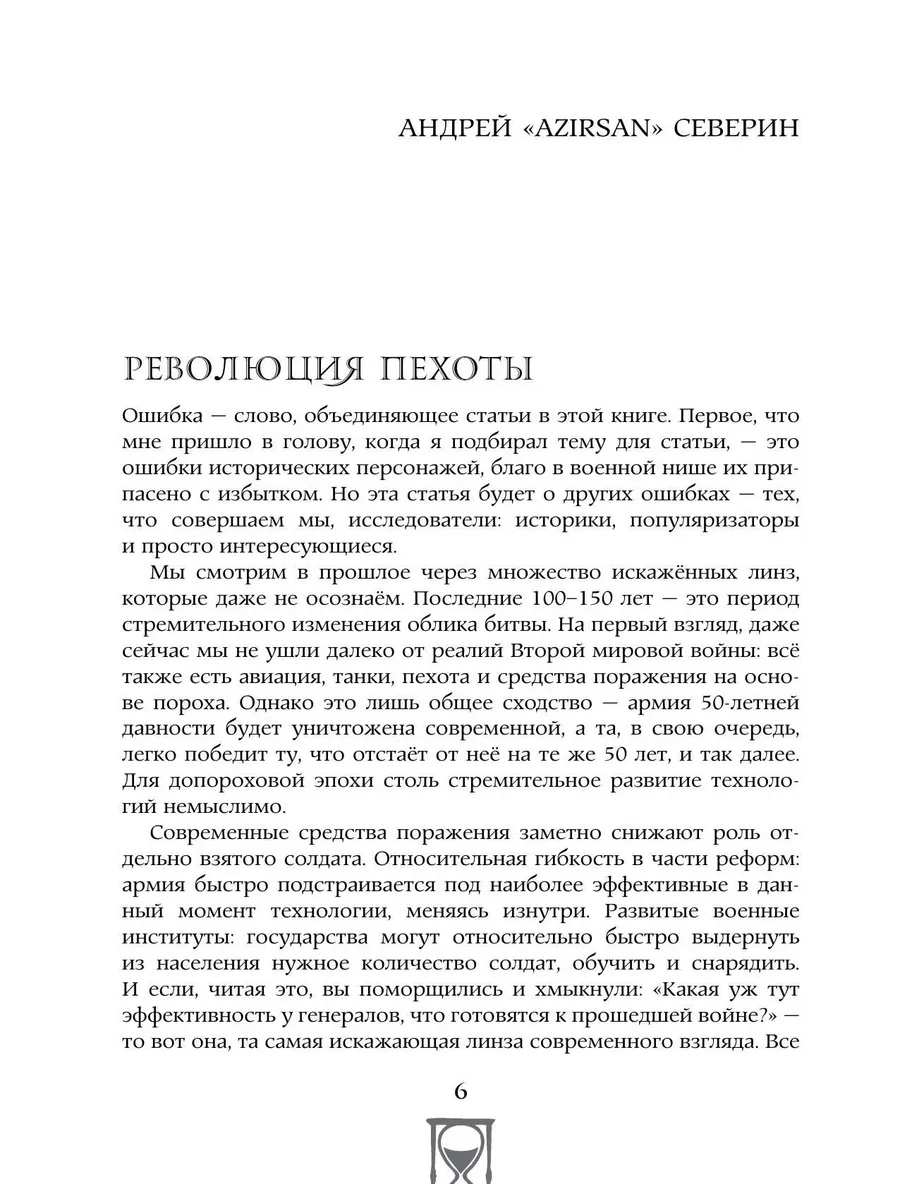 АНДРЕЙ «AZIRSAN» СЕВЕРИН

РЕВОЛЮЦИЯ ПЕХОТЫ

Ошибка — слово, объединяющее статьи в этой книге. Первое, что мне пришло в голову, когда я подбирал тему для статьи, — это ошибки исторических персонажей, благо в военной нише их припасено с избытком. Но эта статья будет о других ошибках — тех, что совершаем мы, исследователи: историки, популяризаторы и просто интересующиеся.

Мы смотрим в прошлое через множество искажённых линз, которые даже не осознаём. Последние 100–150 лет — это период стремительного изменения облика битвы. На первый взгляд, даже сейчас мы не ушли далеко от реалий Второй мировой войны: всё также есть авиация, танки, пехота и средства поражения на основе пороха. Однако это лишь общее сходство — армия 50-летней давности будет уничтожена современной, а та, в свою очередь, легко победит ту, что отстаёт от неё на те же 50 лет, и так далее. Для допороховой эпохи столь стремительное развитие технологий немыслимо.

Современные средства поражения заметно снижают роль отдельно взятого солдата. Относительная гибкость в части реформ: армия быстро подстраивается под наиболее эффективные в данный момент технологии, меняясь изнутри. Развитые военные институты: государства могут относительно быстро выдернуть из населения нужное количество солдат, обучить и снарядить. И если, читая это, вы поморщились и хмыкнули: «Какая уж тут эффективность у генералов, что готовятся к прошедшей войне?» — то вот она, та самая искажающая линза современного взгляда. Все

6